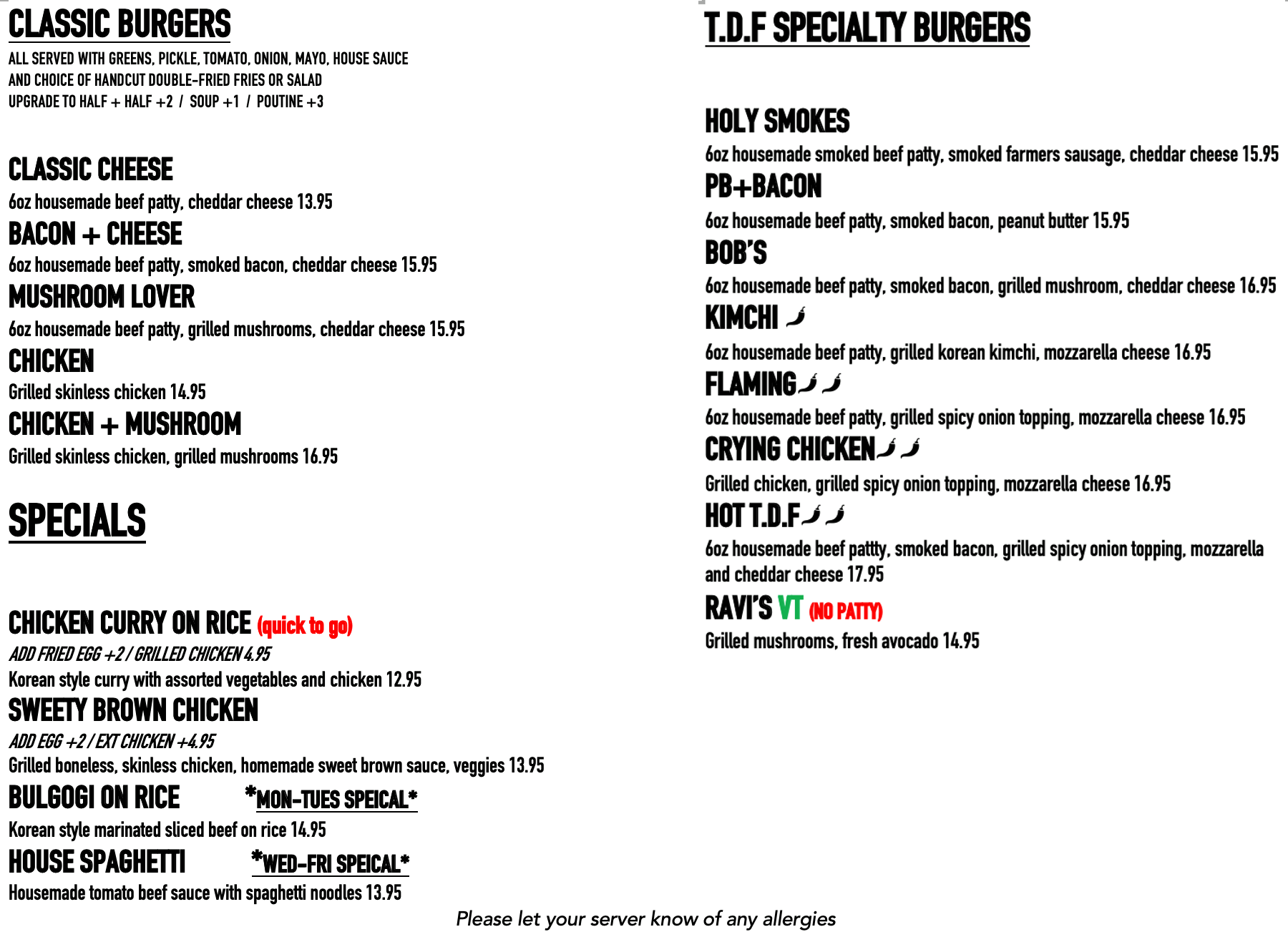 CLASSIC BURGERS
ALL SERVED WITH GREENS, PICKLE, TOMATO, ONION, MAYO, HOUSE SAUCE
AND CHOICE OF HANDCUT DOUBLE-FRIED FRIES OR SALAD
UPGRADE TO HALF + HALF +2 / SOUP +1 / POUTINE +3

CLASSIC CHEESE
6oz housemade beef patty, cheddar cheese 13.95

BACON + CHEESE
6oz housemade beef patty, smoked bacon, cheddar cheese 15.95

MUSHROOM LOVER
6oz housemade beef patty, grilled mushrooms, cheddar cheese 15.95

CHICKEN
Grilled skinless chicken 14.95

CHICKEN + MUSHROOM
Grilled skinless chicken, grilled mushrooms 16.95

SPECIALS

CHICKEN CURRY ON RICE (quick to go)
ADD FRIED EGG +2 / GRILLED CHICKEN 4.95
Korean style curry with assorted vegetables and chicken 12.95

SWEETY BROWN CHICKEN
ADD EGG +2 / EXT CHICKEN +4.95
Grilled boneless, skinless chicken, homemade sweet brown sauce, veggies 13.95

BULGOGI ON RICE *MON-TUES SPEICAL*
Korean style marinated sliced beef on rice 14.95

HOUSE SPAGHETTI *WED-FRI SPEICAL*
Housemade tomato beef sauce with spaghetti noodles 13.95

T.D.F SPECIALTY BURGERS

HOLY SMOKES
6oz housemade smoked beef patty, smoked farmers sausage, cheddar cheese 15.95

PB+BACON
6oz housemade beef patty, smoked bacon, peanut butter 15.95

BOB'S
6oz housemade beef patty, smoked bacon, grilled mushroom, cheddar cheese 16.95

KIMCHI
6oz housemade beef patty, grilled korean kimchi, mozzarella cheese 16.95

FLAMING
6oz housemade beef patty, grilled spicy onion topping, mozzarella cheese 16.95

CRYING CHICKEN
Grilled chicken, grilled spicy onion topping, mozzarella cheese 16.95

HOT T.D.F
6oz housemade beef pattty, smoked bacon, grilled spicy onion topping, mozzarella and cheddar cheese 17.95

RAVI'S VT (NO PATTY)
Grilled mushrooms, fresh avocado 14.95

Please let your server know of any allergies